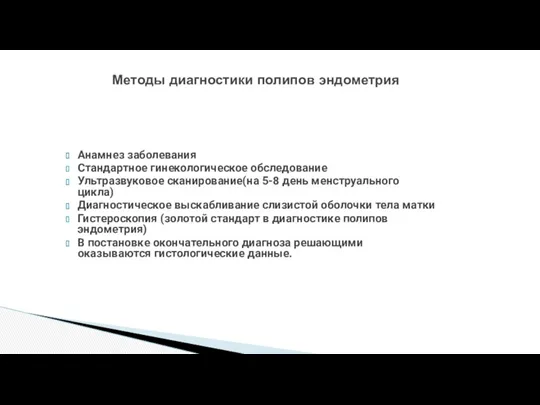 Методы диагностики полипов эндометрия

Анамнез заболевания
Стандартное гинекологическое обследование
Ультразвуковое сканирование(на 5-8 день менструального цикла)
Диагностическое выскабливание слизистой оболочки тела матки
Гистероскопия (золотой стандарт в диагностике полипов эндометрия)
В постановке окончательного диагноза решающими оказываются гистологические данные.